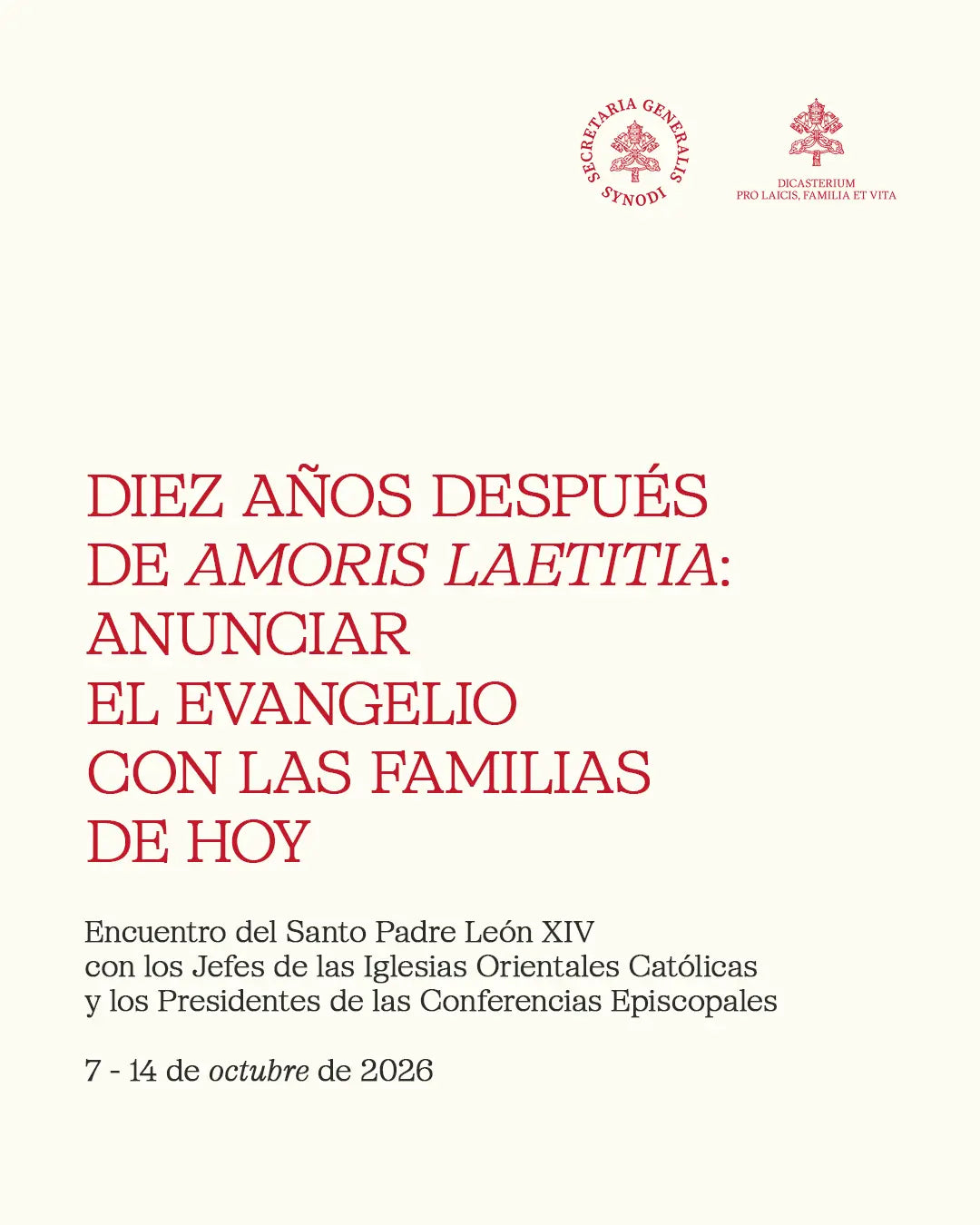 SECRETARIA GENERALIS SYNODI

DICASTERIUM
PRO LAICIS, FAMILIA ET VITA

DIEZ AÑOS DESPUÉS
DE AMORIS LAETITIA:
ANUNCIAR
EL EVANGELIO
CON LAS FAMILIAS
DE HOY

Encuentro del Santo Padre León XIV con los Jefes de las Iglesias Orientales Católicas y los Presidentes de las Conferencias Episcopales

7 - 14 de octubre de 2026